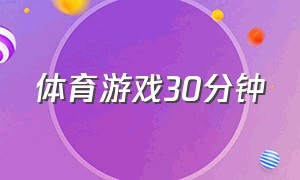 体育游戏30分钟